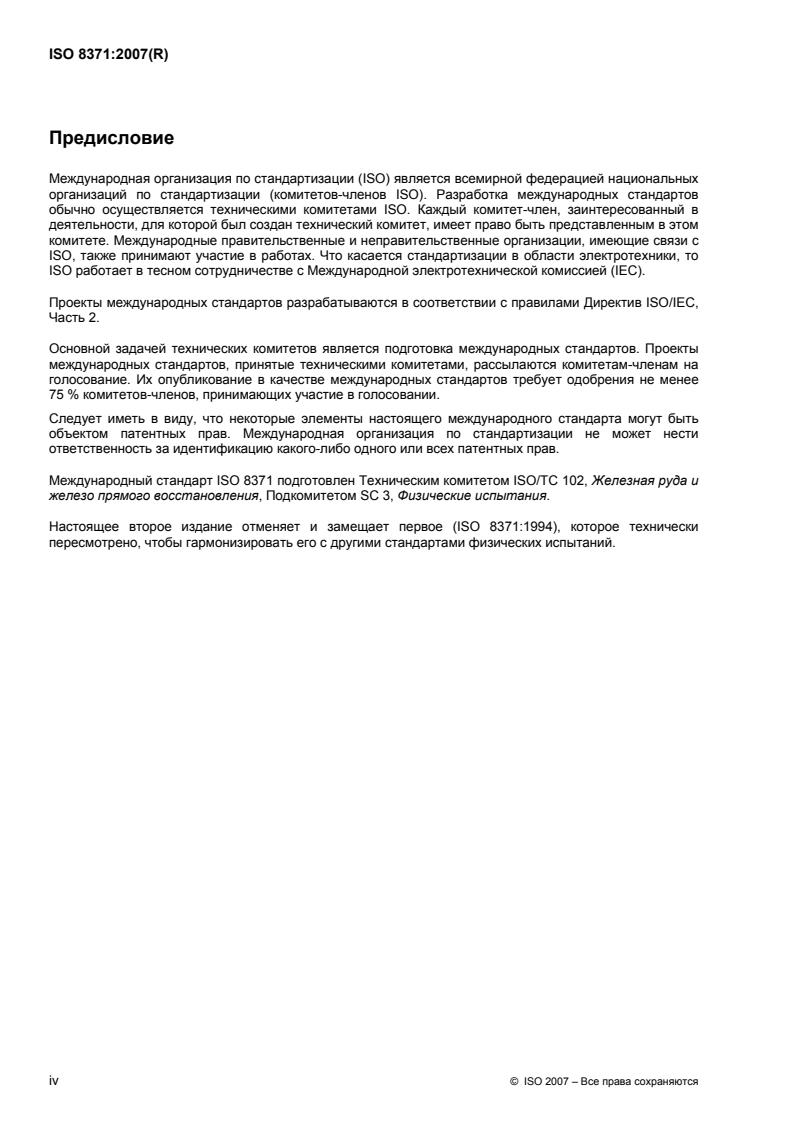 ISO 8371:2007(R)

Предисловие

Международная организация по стандартизации (ISO) является всемирной федерацией национальных организаций по стандартизации (комитетов-членов ISO). Разработка международных стандартов обычно осуществляется техническими комитетами ISO. Каждый комитет-член, заинтересованный в деятельности, для которой был создан технический комитет, имеет право быть представленным в этом комитете. Международные правительственные и неправительственные организации, имеющие связи с ISO, также принимают участие в работах. Что касается стандартизации в области электротехники, то ISO работает в тесном сотрудничестве с Международной электротехнической комиссией (IEC).

Проекты международных стандартов разрабатываются в соответствии с правилами Директив ISO/IEC, Часть 2.

Основной задачей технических комитетов является подготовка международных стандартов. Проекты международных стандартов, принятые техническими комитетами, рассылаются комитетам-членам на голосование. Их опубликование в качестве международных стандартов требует одобрения не менее 75 % комитетов-членов, принимающих участие в голосовании.

Следует иметь в виду, что некоторые элементы настоящего международного стандарта могут быть объектом патентных прав. Международная организация по стандартизации не может нести ответственность за идентификацию какого-либо одного или всех патентных прав.

Международный стандарт ISO 8371 подготовлен Техническим комитетом ISO/TC 102, Железная руда и железо прямого восстановления, Подкомитетом SC 3, Физические испытания.

Настоящее второе издание отменяет и замещает первое (ISO 8371:1994), которое технически пересмотрено, чтобы гармонизировать его с другими стандартами физических испытаний.

iv

© ISO 2007 – Все права сохраняются